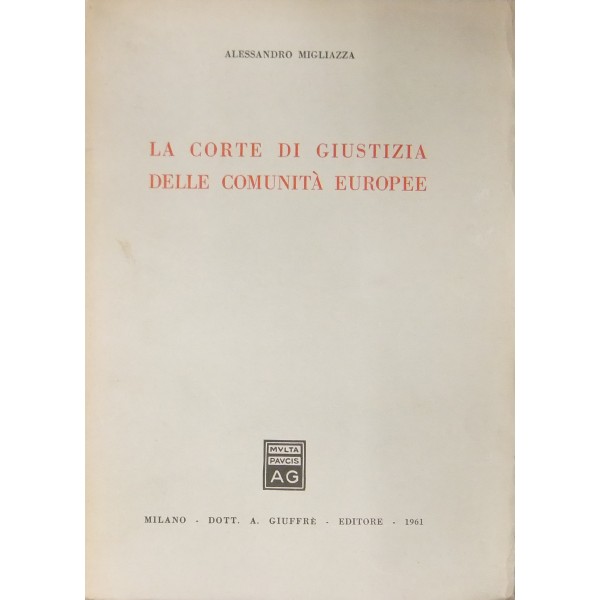 ALESSANDRO MIGLIAZZA

LA CORTE DI GIUSTIZIA
DELLE COMUNITÀ EUROPEE

MVLTA
PAVCIS
AG

MILANO - DOTT. A. GIUFFRÈ - EDITORE - 1961